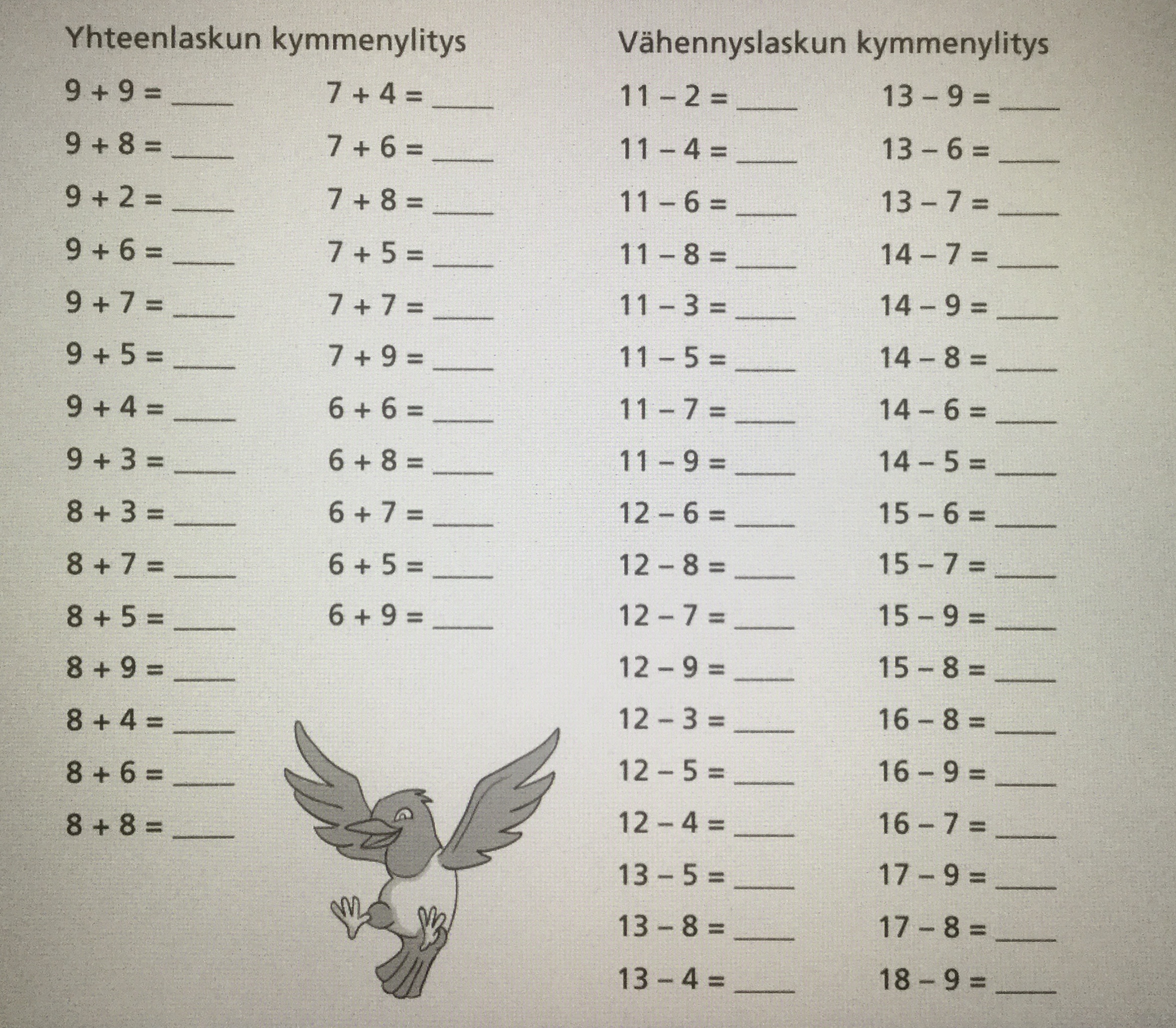 Yhteenlaskun kymmenylitys

$9 + 9 =$ ____
$9 + 8 =$ ____
$9 + 2 =$ ____
$9 + 6 =$ ____
$9 + 7 =$ ____
$9 + 5 =$ ____
$9 + 4 =$ ____
$9 + 3 =$ ____
$8 + 3 =$ ____
$8 + 7 =$ ____
$8 + 5 =$ ____
$8 + 9 =$ ____
$8 + 4 =$ ____
$8 + 6 =$ ____
$8 + 8 =$ ____

$7 + 4 =$ ____
$7 + 6 =$ ____
$7 + 8 =$ ____
$7 + 5 =$ ____
$7 + 7 =$ ____
$7 + 9 =$ ____
$6 + 6 =$ ____
$6 + 8 =$ ____
$6 + 7 =$ ____
$6 + 5 =$ ____
$6 + 9 =$ ____

Vähennyslaskun kymmenylitys

$11 - 2 =$ ____
$11 - 4 =$ ____
$11 - 6 =$ ____
$11 - 8 =$ ____
$11 - 3 =$ ____
$11 - 5 =$ ____
$11 - 7 =$ ____
$11 - 9 =$ ____
$12 - 6 =$ ____
$12 - 8 =$ ____
$12 - 7 =$ ____
$12 - 9 =$ ____
$12 - 3 =$ ____
$12 - 5 =$ ____
$12 - 4 =$ ____
$13 - 5 =$ ____
$13 - 8 =$ ____
$13 - 4 =$ ____

$13 - 9 =$ ____
$13 - 6 =$ ____
$13 - 7 =$ ____
$14 - 7 =$ ____
$14 - 9 =$ ____
$14 - 8 =$ ____
$14 - 6 =$ ____
$14 - 5 =$ ____
$15 - 6 =$ ____
$15 - 7 =$ ____
$15 - 9 =$ ____
$15 - 8 =$ ____
$16 - 8 =$ ____
$16 - 9 =$ ____
$16 - 7 =$ ____
$17 - 9 =$ ____
$17 - 8 =$ ____
$18 - 9 =$ ____